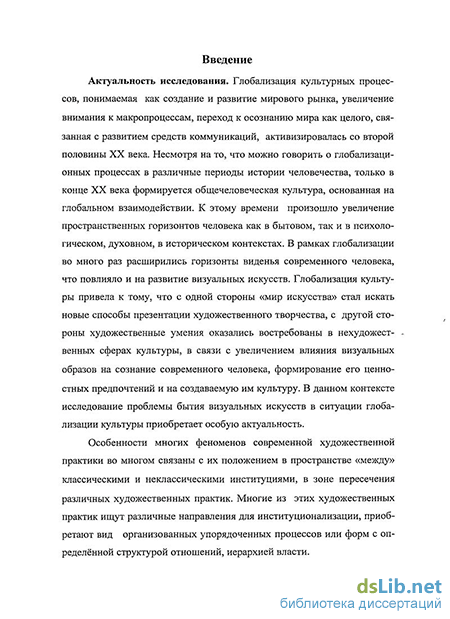 Введение

Актуальность исследования. Глобализация культурных процессов, понимаемая как создание и развитие мирового рынка, увеличение внимания к макропроцессам, переход к осознанию мира как целого, связанная с развитием средств коммуникаций, активизировалась со второй половины XX века. Несмотря на то, что можно говорить о глобализационных процессах в различные периоды истории человечества, только в конце XX века формируется общечеловеческая культура, основанная на глобальном взаимодействии. К этому времени произошло увеличение пространственных горизонтов человека как в бытовом, так и в психологическом, духовном, в историческом контекстах. В рамках глобализации во много раз расширились горизонты виденья современного человека, что повлияло и на развитие визуальных искусств. Глобализация культуры привела к тому, что с одной стороны «мир искусства» стал искать новые способы презентации художественного творчества, с другой стороны художественные умения оказались востребованы в нехудожественных сферах культуры, в связи с увеличением влияния визуальных образов на сознание современного человека, формирование его ценностных предпочтений и на создаваемую им культуру. В данном контексте исследование проблемы бытия визуальных искусств в ситуации глобализации культуры приобретает особую актуальность.

Особенности многих феноменов современной художественной практики во многом связаны с их положением в пространстве «между» классическими и неклассическими институциями, в зоне пересечения различных художественных практик. Многие из этих художественных практик ищут различные направления для институционализации, приобретают вид организованных упорядоченных процессов или форм с определённой структурой отношений, иерархией власти.

dsLib.net
библиотека диссертаций